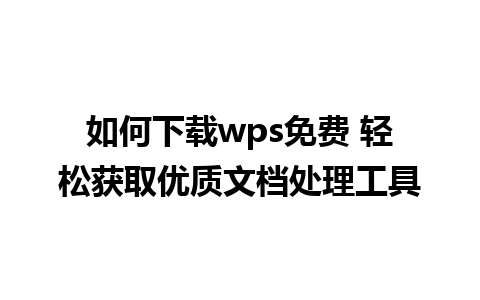 如何下载wps免费 轻松获取优质文档处理工具